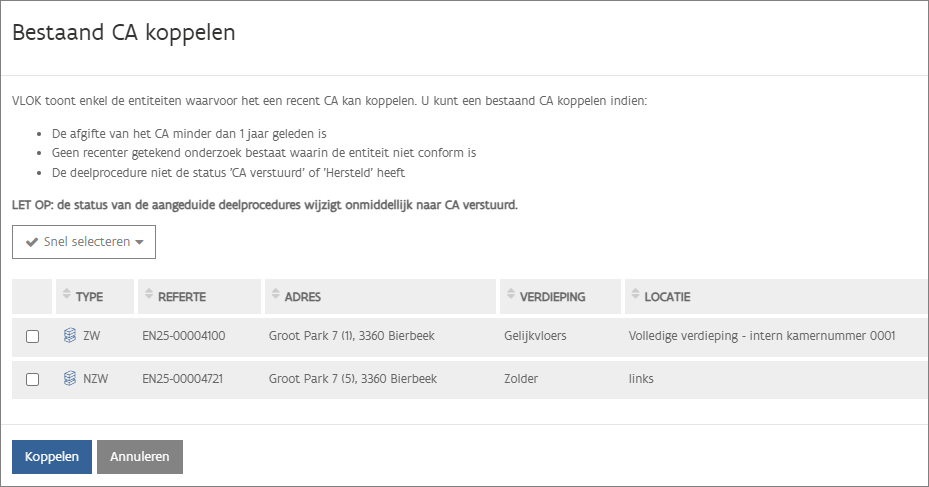 Bestaand CA koppelen

VLOK toont enkel de entiteiten waarvoor het een recent CA kan koppelen. U kunt een bestaand CA koppelen indien:

- De afgifte van het CA minder dan 1 jaar geleden is
- Geen recenter getekend onderzoek bestaat waarin de entiteit niet conform is
- De deelprocedure niet de status 'CA verstuurd' of 'Hersteld' heeft

LET OP: de status van de aangeduide deelprocedures wijzigt onmiddellijk naar CA verstuurd.

Snel selecteren

| | TYPE | REFERTE | ADRES | VERDIEPING | LOCATIE |
|---|---|---|---|---|---|
| | ZW | EN25-00004100 | Groot Park 7 (1), 3360 Bierbeek | Gelijkvloers | Volledige verdieping - intern kamernummer 0001 |
| | NZW | EN25-00004721 | Groot Park 7 (5), 3360 Bierbeek | Zolder | links |

Koppelen Annuleren